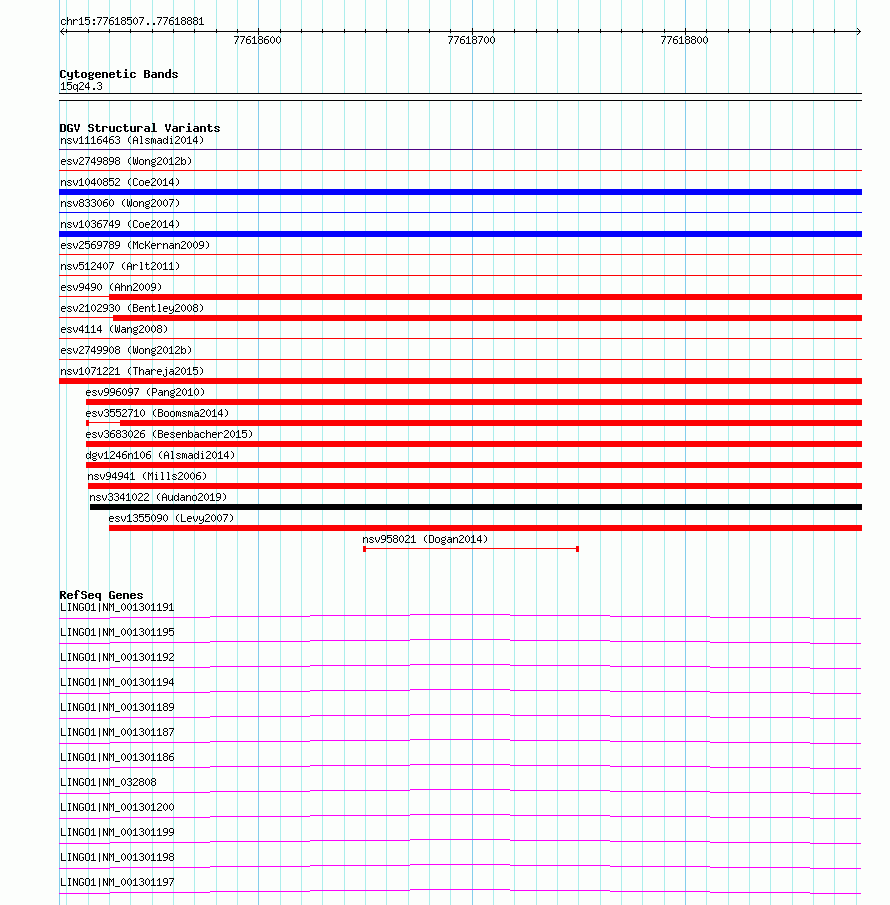 chr15:77618507..77618881

77618600
77618700
77618800

Cytogenetic Bands
15q24.3

DGV Structural Variants
nsv1116463 (Alsmadi2014)
esv2749898 (Wong2012b)
nsv1040852 (Coe2014)
nsv833060 (Wong2007)
nsv1036749 (Coe2014)
esv2569789 (McKernan2009)
nsv512407 (Arlt2011)
esv9490 (Ahn2009)
esv2102930 (Bentley2008)
esv4114 (Wang2008)
esv2749908 (Wong2012b)
nsv1071221 (Thareja2015)
esv996097 (Pang2010)
esv3552710 (Boomsma2014)
esv3683026 (Besenbacher2015)
dgv1246n106 (Alsmadi2014)
nsv94941 (Mills2006)
nsv3341022 (Audano2019)
esv1355090 (Levy2007)
nsv958021 (Dogan2014)

RefSeq Genes
LINGO1|NM_001301191
LINGO1|NM_001301195
LINGO1|NM_001301192
LINGO1|NM_001301194
LINGO1|NM_001301189
LINGO1|NM_001301187
LINGO1|NM_001301186
LINGO1|NM_032808
LINGO1|NM_001301200
LINGO1|NM_001301199
LINGO1|NM_001301198
LINGO1|NM_001301197